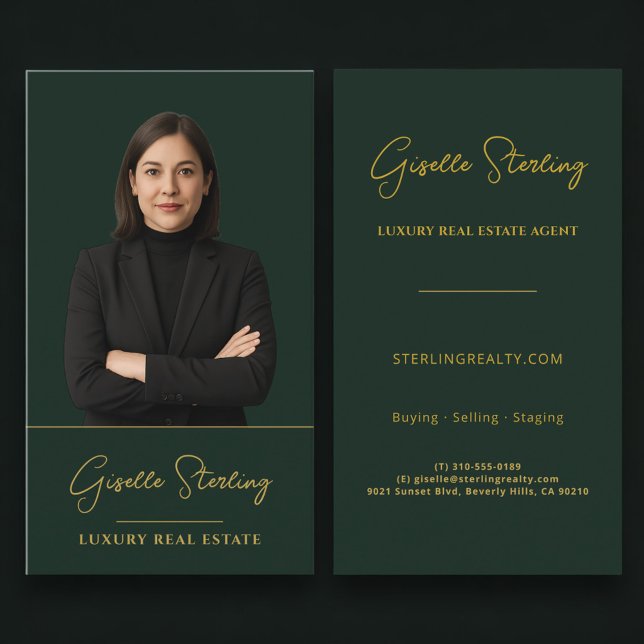 Giselle Sterling

LUXURY REAL ESTATE

Giselle Sterling

LUXURY REAL ESTATE AGENT

STERLINGREALTY.COM

Buying · Selling · Staging

(T) 310-555-0189
(E) giselle@sterlingrealty.com
9021 Sunset Blvd, Beverly Hills, CA 90210